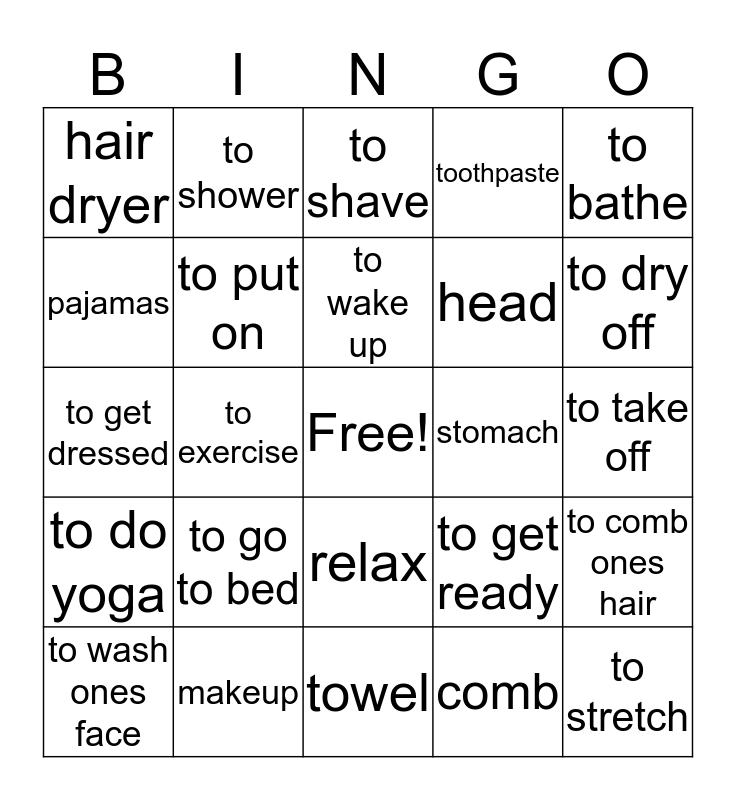 | B | I | N | G | O |
|---|---|---|---|---|
| hair dryer | to shower | to shave | toothpaste | to bathe |
| pajamas | to put on | to wake up | head | to dry off |
| to get dressed | to exercise | Free! | stomach | to take off |
| to do yoga | to go to bed | relax | to get ready | to comb ones hair |
| to wash ones face | makeup | towel | comb | to stretch |